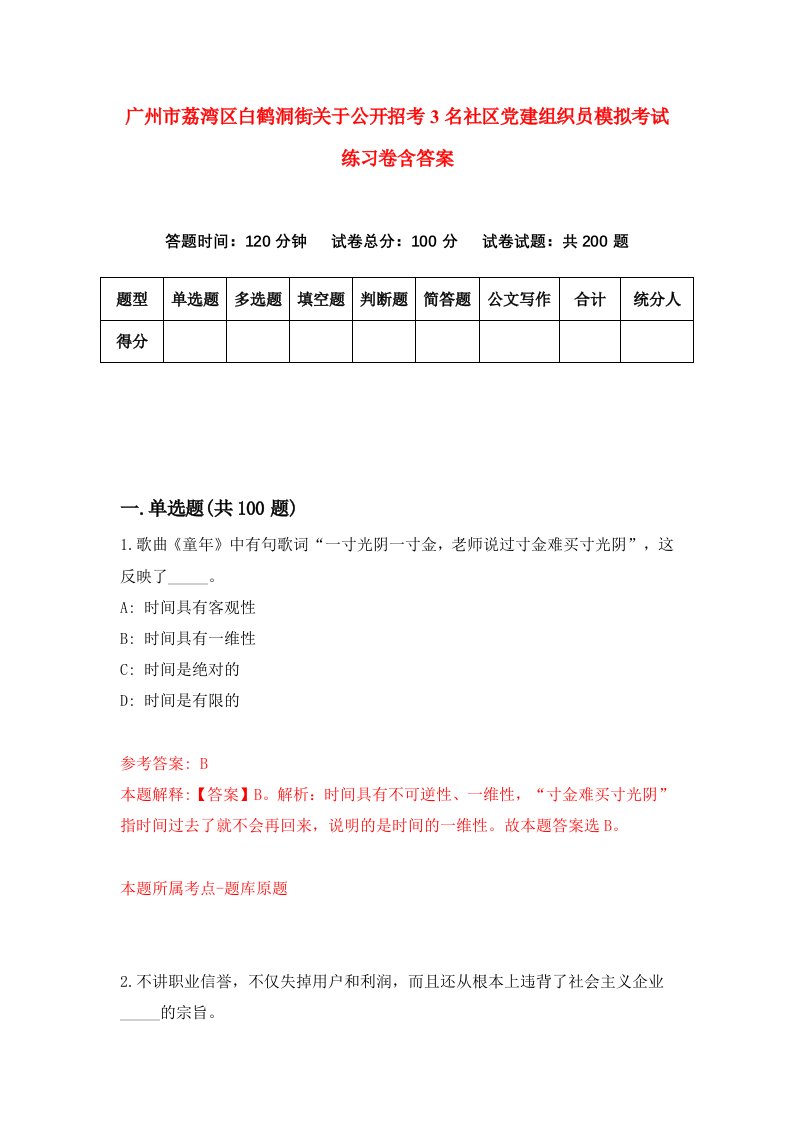 广州市荔湾区白鹤洞街关于公开招考3名社区党建组织员模拟考试练习卷含答案

答题时间：120分钟　试卷总分：100分　试卷试题：共200题

| 题型 | 单选题 | 多选题 | 填空题 | 判断题 | 简答题 | 公文写作 | 合计 | 统分人 |
|---|---|---|---|---|---|---|---|---|
| 得分 | | | | | | | | |

一.单选题(共100题)

1.歌曲《童年》中有句歌词“一寸光阴一寸金，老师说过寸金难买寸光阴”，这反映了_____。

A: 时间具有客观性

B: 时间具有一维性

C: 时间是绝对的

D: 时间是有限的

参考答案: B

本题解释:【答案】B。解析：时间具有不可逆性、一维性，“寸金难买寸光阴”指时间过去了就不会再回来，说明的是时间的一维性。故本题答案选B。

本题所属考点-题库原题

2.不讲职业信誉，不仅失掉用户和利润，而且还从根本上违背了社会主义企业_____的宗旨。